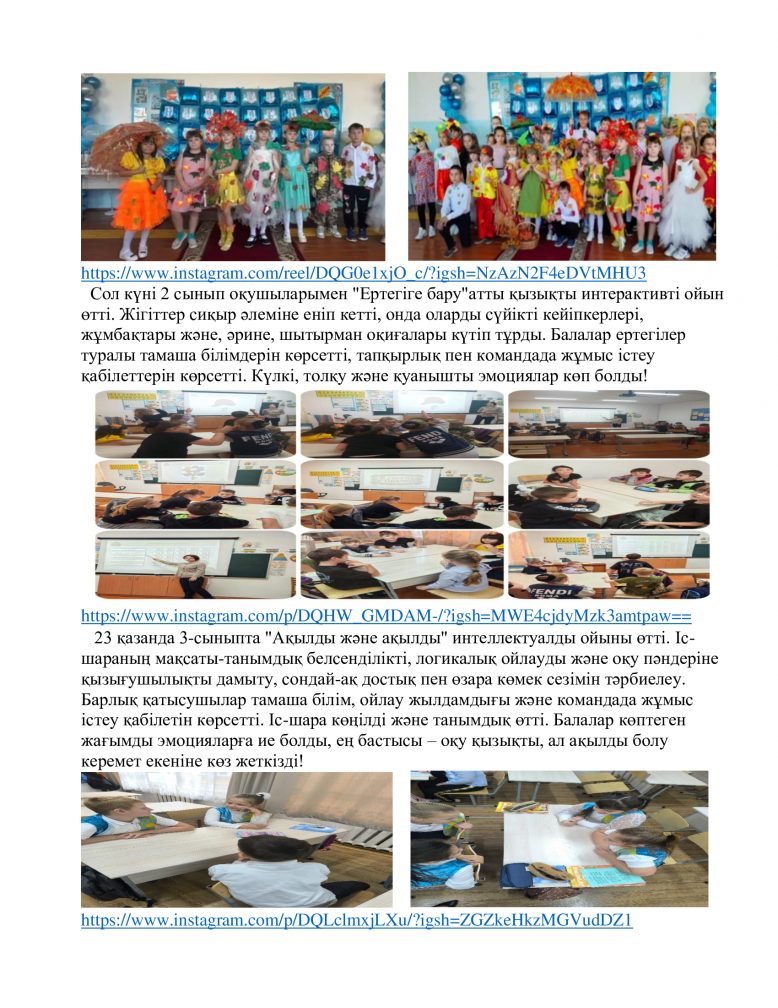 https://www.instagram.com/reel/DQG0e1xjO_c/?igsh=NzAzN2F4eDVtMHU3

Сол күні 2 сынып оқушыларымен "Ертегіге бару"атты қызықты интерактивті ойын өтті. Жігіттер сиқыр әлеміне еніп кетті, онда оларды сүйікті кейіпкерлері, жұмбақтары және, әрине, шытырман оқиғалары күтіп тұрды. Балалар ертегілер туралы тамаша білімдерін көрсетті, тапқырлық пен командада жұмыс істеу қабілеттерін көрсетті. Күлкі, толқу және қуанышты эмоциялар көп болды!

https://www.instagram.com/p/DQHW_GMDAM-/?igsh=MWE4cjdyMzk3amtpaw==

23 қазанда 3-сыныпта "Ақылды және ақылды" интеллектуалды ойыны өтті. Іс-шараның мақсаты-танымдық белсенділікті, логикалық ойлауды және оқу пәндеріне қызығушылықты дамыту, сондай-ақ достық пен өзара көмек сезімін тәрбиелеу. Барлық қатысушылар тамаша білім, ойлау жылдамдығы және командада жұмыс істеу қабілетін көрсетті. Іс-шара көңілді және танымдық өтті. Балалар көптеген жағымды эмоцияларға ие болды, ең бастысы – оқу қызықты, ал ақылды болу керемет екеніне көз жеткізді!

https://www.instagram.com/p/DQLclmxjLXu/?igsh=ZGZkeHkzMGVudDZ1